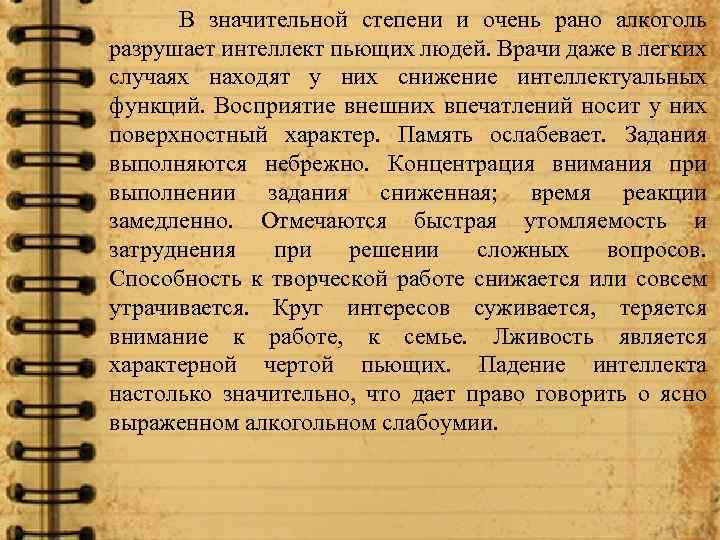 В значительной степени и очень рано алкоголь разрушает интеллект пьющих людей. Врачи даже в легких случаях находят у них снижение интеллектуальных функций. Восприятие внешних впечатлений носит у них поверхностный характер. Память ослабевает. Задания выполняются небрежно. Концентрация внимания при выполнении задания сниженная; время реакции замедленно. Отмечаются быстрая утомляемость и затруднения при решении сложных вопросов. Способность к творческой работе снижается или совсем утрачивается. Круг интересов суживается, теряется внимание к работе, к семье. Лживость является характерной чертой пьющих. Падение интеллекта настолько значительно, что дает право говорить о ясно выраженном алкогольном слабоумии.